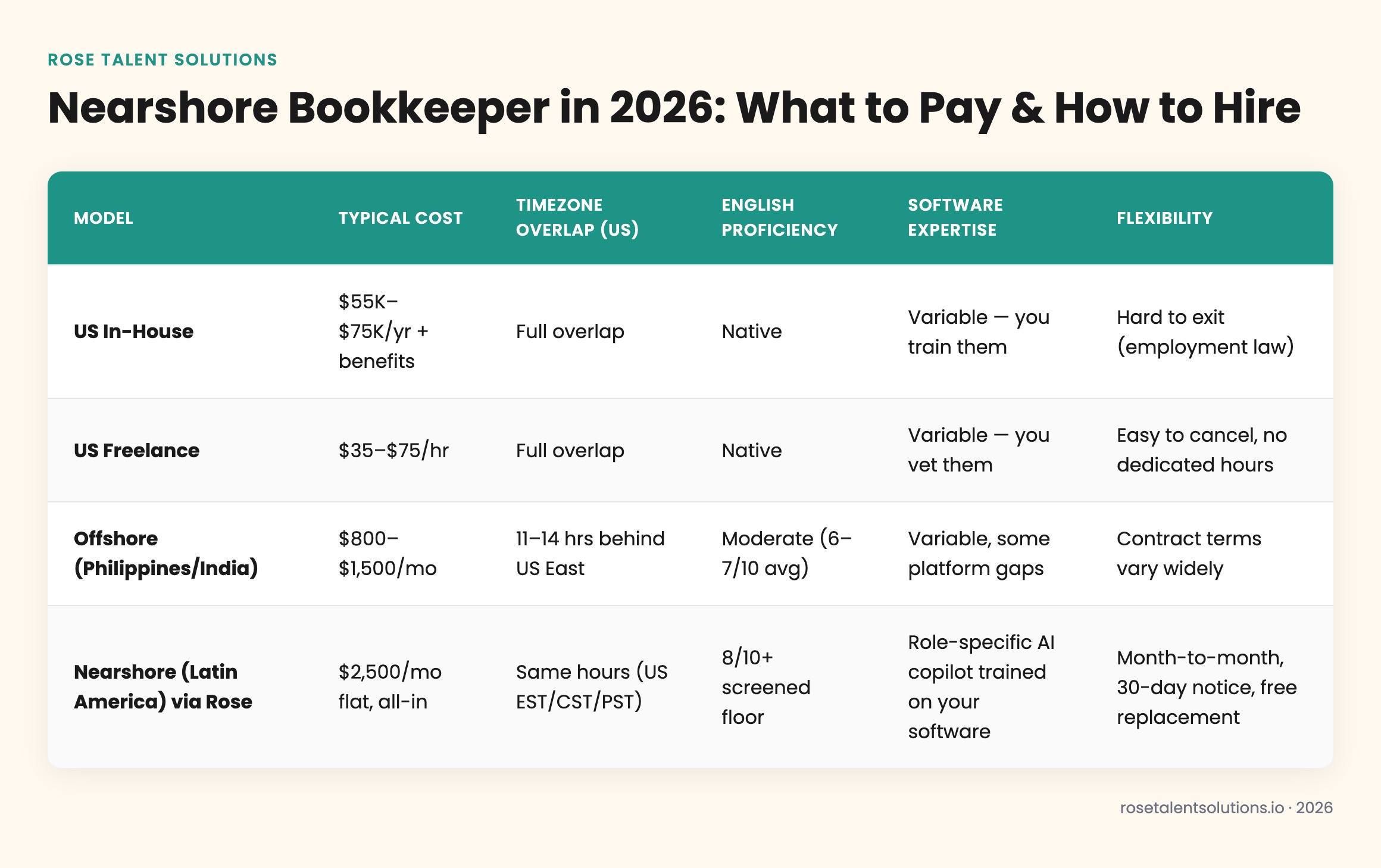 ROSE TALENT SOLUTIONS

Nearshore Bookkeeper in 2026: What to Pay & How to Hire

| MODEL | TYPICAL COST | TIMEZONE OVERLAP (US) | ENGLISH PROFICIENCY | SOFTWARE EXPERTISE | FLEXIBILITY |
|---|---|---|---|---|---|
| US In-House | \$55K–\$75K/yr + benefits | Full overlap | Native | Variable — you train them | Hard to exit (employment law) |
| US Freelance | \$35–\$75/hr | Full overlap | Native | Variable — you vet them | Easy to cancel, no dedicated hours |
| Offshore (Philippines/India) | \$800–\$1,500/mo | 11–14 hrs behind US East | Moderate (6–7/10 avg) | Variable, some platform gaps | Contract terms vary widely |
| Nearshore (Latin America) via Rose | \$2,500/mo flat, all-in | Same hours (US EST/CST/PST) | 8/10+ screened floor | Role-specific AI copilot trained on your software | Month-to-month, 30-day notice, free replacement |

rosetalentsolutions.io · 2026